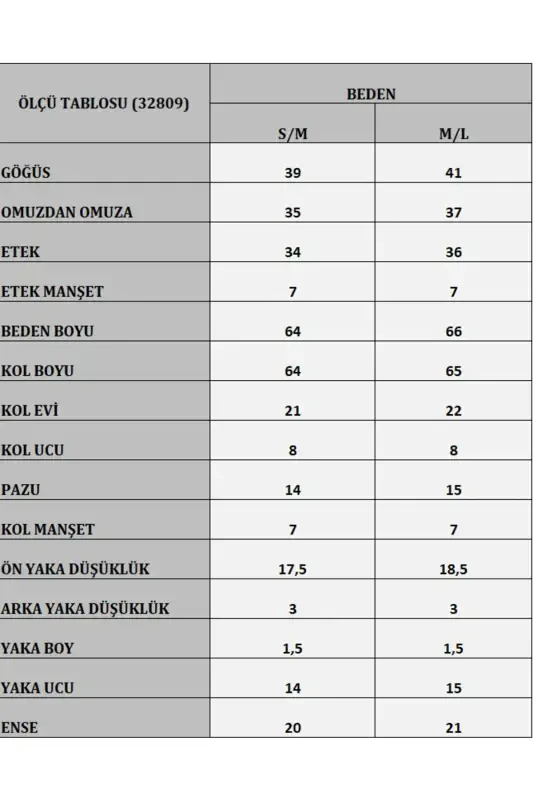 | ÖLÇÜ TABLOSU (32809) | BEDEN | |
|---|---|---|
| | S/M | M/L |
| GÖĞÜS | 39 | 41 |
| OMUZDAN OMUZA | 35 | 37 |
| ETEK | 34 | 36 |
| ETEK MANŞET | 7 | 7 |
| BEDEN BOYU | 64 | 66 |
| KOL BOYU | 64 | 65 |
| KOL EVİ | 21 | 22 |
| KOL UCU | 8 | 8 |
| PAZU | 14 | 15 |
| KOL MANŞET | 7 | 7 |
| ÖN YAKA DÜŞÜKLÜK | 17,5 | 18,5 |
| ARKA YAKA DÜŞÜKLÜK | 3 | 3 |
| YAKA BOY | 1,5 | 1,5 |
| YAKA UCU | 14 | 15 |
| ENSE | 20 | 21 |